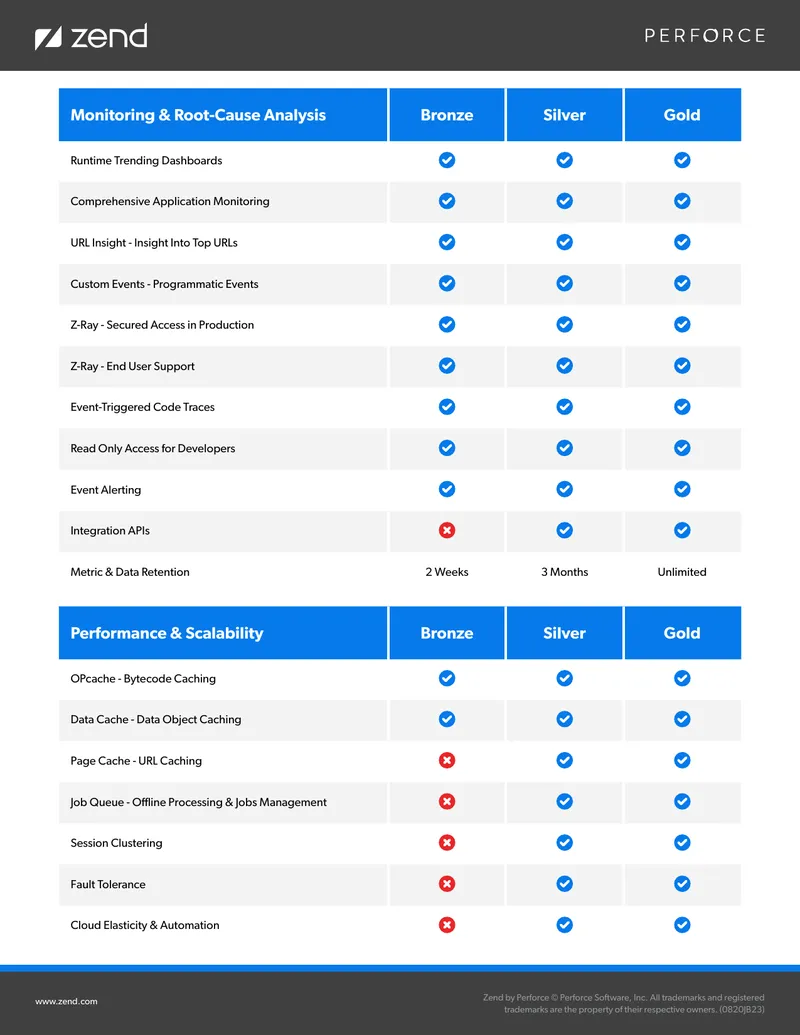 zend

PERFORCE

| Monitoring & Root-Cause Analysis | Bronze | Silver | Gold |
|---|---|---|---|
| Runtime Trending Dashboards | ✓ | ✓ | ✓ |
| Comprehensive Application Monitoring | ✓ | ✓ | ✓ |
| URL Insight - Insight Into Top URLs | ✓ | ✓ | ✓ |
| Custom Events - Programmatic Events | ✓ | ✓ | ✓ |
| Z-Ray - Secured Access in Production | ✓ | ✓ | ✓ |
| Z-Ray - End User Support | ✓ | ✓ | ✓ |
| Event-Triggered Code Traces | ✓ | ✓ | ✓ |
| Read Only Access for Developers | ✓ | ✓ | ✓ |
| Event Alerting | ✓ | ✓ | ✓ |
| Integration APIs | ✗ | ✓ | ✓ |
| Metric & Data Retention | 2 Weeks | 3 Months | Unlimited |

| Performance & Scalability | Bronze | Silver | Gold |
|---|---|---|---|
| OPcache - Bytecode Caching | ✓ | ✓ | ✓ |
| Data Cache - Data Object Caching | ✓ | ✓ | ✓ |
| Page Cache - URL Caching | ✗ | ✓ | ✓ |
| Job Queue - Offline Processing & Jobs Management | ✗ | ✓ | ✓ |
| Session Clustering | ✗ | ✓ | ✓ |
| Fault Tolerance | ✗ | ✓ | ✓ |
| Cloud Elasticity & Automation | ✗ | ✓ | ✓ |

www.zend.com

Zend by Perforce © Perforce Software, Inc. All trademarks and registered trademarks are the property of their respective owners. (0820JB23)